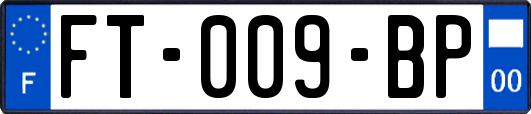 F
FT-009-BP
00